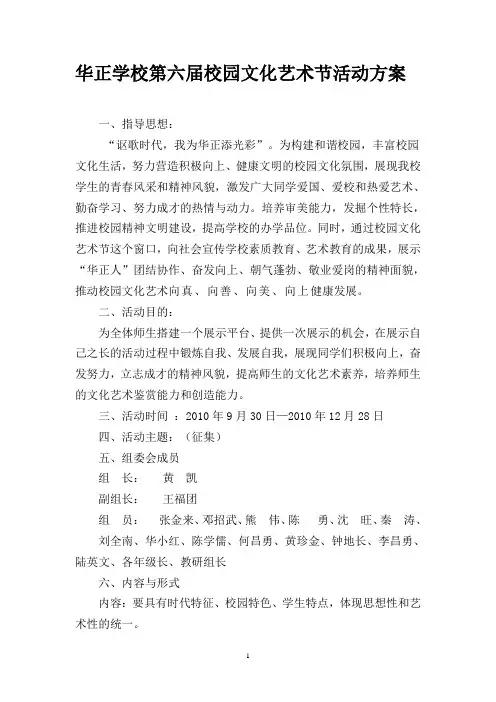 华正学校第六届校园文化艺术节活动方案

一、指导思想：

“讴歌时代，我为华正添光彩”。为构建和谐校园，丰富校园文化生活，努力营造积极向上、健康文明的校园文化氛围，展现我校学生的青春风采和精神风貌，激发广大同学爱国、爱校和热爱艺术、勤奋学习、努力成才的热情与动力。培养审美能力，发掘个性特长，推进校园精神文明建设，提高学校的办学品位。同时，通过校园文化艺术节这个窗口，向社会宣传学校素质教育、艺术教育的成果，展示“华正人”团结协作、奋发向上、朝气蓬勃、敬业爱岗的精神面貌，推动校园文化艺术向真、向善、向美、向上健康发展。

二、活动目的：

为全体师生搭建一个展示平台、提供一次展示的机会，在展示自己之长的活动过程中锻炼自我、发展自我，展现同学们积极向上，奋发努力，立志成才的精神风貌，提高师生的文化艺术素养，培养师生的文化艺术鉴赏能力和创造能力。

三、活动时间 ：2010 年 9 月 30 日—2010 年 12 月 28 日

四、活动主题：（征集）

五、组委会成员

组 长： 黄 凯

副组长： 王福团

组 员： 张金来、邓招武、熊 伟、陈 勇、沈 旺、秦 涛、刘全南、华小红、陈学儒、何昌勇、黄珍金、钟地长、李昌勇、陆英文、各年级长、教研组长

六、内容与形式

内容：要具有时代特征、校园特色、学生特点，体现思想性和艺术性的统一。

1